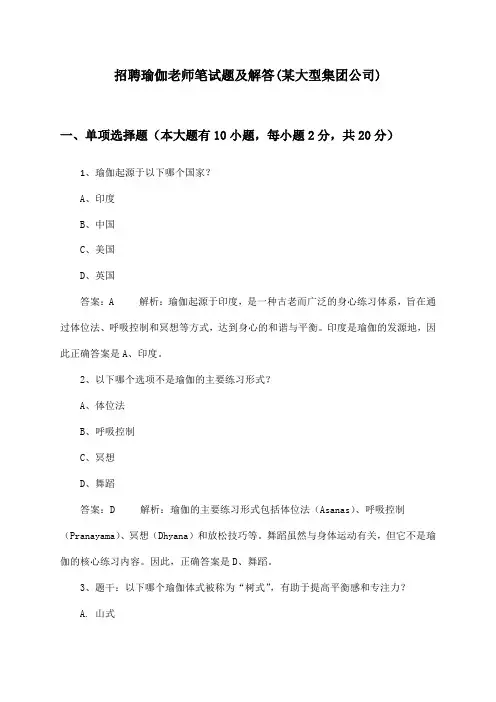 招聘瑜伽老师笔试题及解答(某大型集团公司)

一、单项选择题（本大题有10小题，每小题2分，共20分）

1、瑜伽起源于以下哪个国家？

A、印度

B、中国

C、美国

D、英国

答案：A　　解析：瑜伽起源于印度，是一种古老而广泛的身心练习体系，旨在通过体位法、呼吸控制和冥想等方式，达到身心的和谐与平衡。印度是瑜伽的发源地，因此正确答案是A、印度。

2、以下哪个选项不是瑜伽的主要练习形式？

A、体位法

B、呼吸控制

C、冥想

D、舞蹈

答案：D　　解析：瑜伽的主要练习形式包括体位法（Asanas）、呼吸控制（Pranayama）、冥想（Dhyana）和放松技巧等。舞蹈虽然与身体运动有关，但它不是瑜伽的核心练习内容。因此，正确答案是D、舞蹈。

3、题干：以下哪个瑜伽体式被称为“树式”，有助于提高平衡感和专注力？

A. 山式